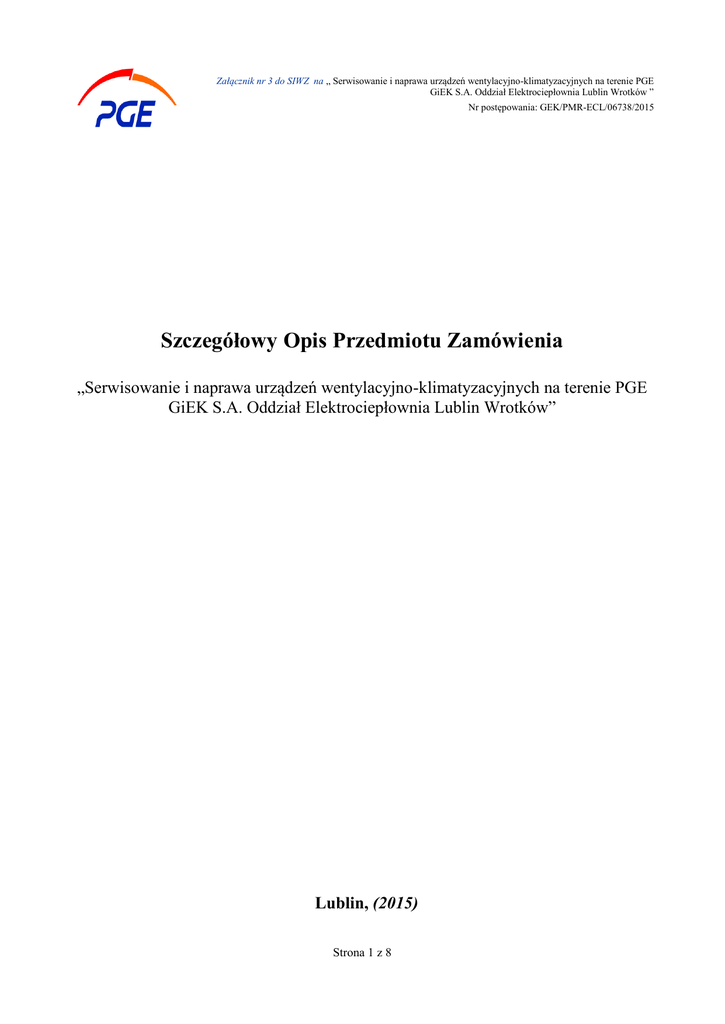 PGE

Załącznik nr 3 do SIWZ na „ Serwisowanie i naprawa urządzeń wentylacyjno-klimatyzacyjnych na terenie PGE GiEK S.A. Oddział Elektrociepłownia Lublin Wrotków "
Nr postępowania: GEK/PMR-ECL/06738/2015

Szczegółowy Opis Przedmiotu Zamówienia

„Serwisowanie i naprawa urządzeń wentylacyjno-klimatyzacyjnych na terenie PGE GiEK S.A. Oddział Elektrociepłownia Lublin Wrotków"

Lublin, (2015)

Strona 1 z 8